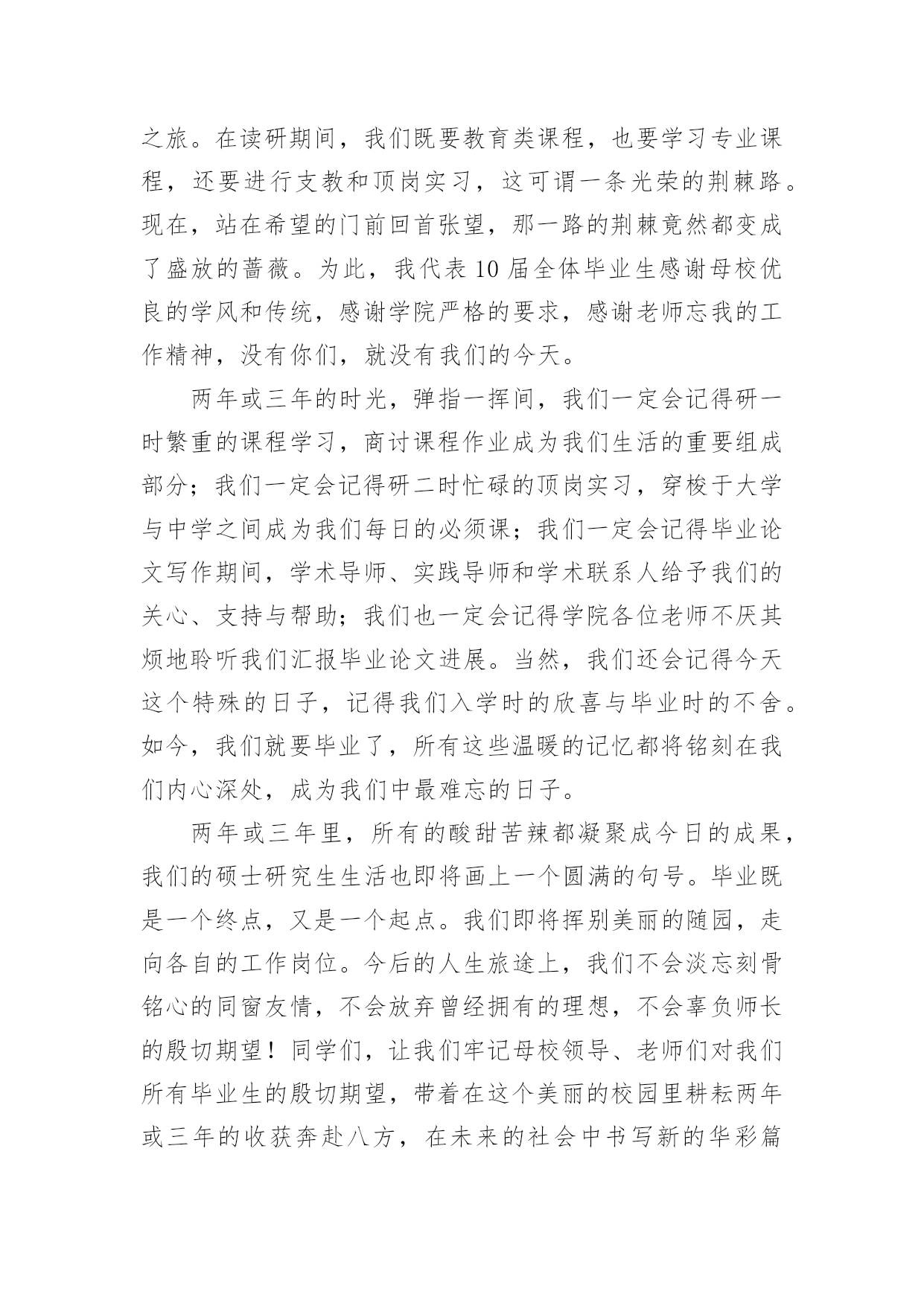 之旅。在读研期间，我们既要教育类课程，也要学习专业课程，还要进行支教和顶岗实习，这可谓一条光荣的荆棘路。现在，站在希望的门前回首张望，那一路的荆棘竟然都变成了盛放的蔷薇。为此，我代表10届全体毕业生感谢母校优良的学风和传统，感谢学院严格的要求，感谢老师忘我的工作精神，没有你们，就没有我们的今天。

两年或三年的时光，弹指一挥间，我们一定会记得研一时繁重的课程学习，商讨课程作业成为我们生活的重要组成部分；我们一定会记得研二时忙碌的顶岗实习，穿梭于大学与中学之间成为我们每日的必须课；我们一定会记得毕业论文写作期间，学术导师、实践导师和学术联系人给予我们的关心、支持与帮助；我们也一定会记得学院各位老师不厌其烦地聆听我们汇报毕业论文进展。当然，我们还会记得今天这个特殊的日子，记得我们入学时的欣喜与毕业时的不舍。如今，我们就要毕业了，所有这些温暖的记忆都将铭刻在我们内心深处，成为我们中最难忘的日子。

两年或三年里，所有的酸甜苦辣都凝聚成今日的成果，我们的硕士研究生生活也即将画上一个圆满的句号。毕业既是一个终点，又是一个起点。我们即将挥别美丽的随园，走向各自的工作岗位。今后的人生旅途上，我们不会淡忘刻骨铭心的同窗友情，不会放弃曾经拥有的理想，不会辜负师长的殷切期望！同学们，让我们牢记母校领导、老师们对我们所有毕业生的殷切期望，带着在这个美丽的校园里耕耘两年或三年的收获奔赴八方，在未来的社会中书写新的华彩篇